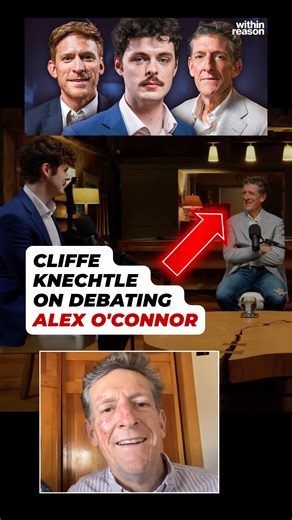 within reason

CLIFFE KNECHTLE ON DEBATING ALEX O'CONNOR